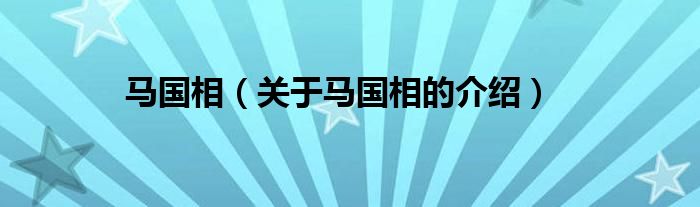 马国相（关于马国相的介绍）